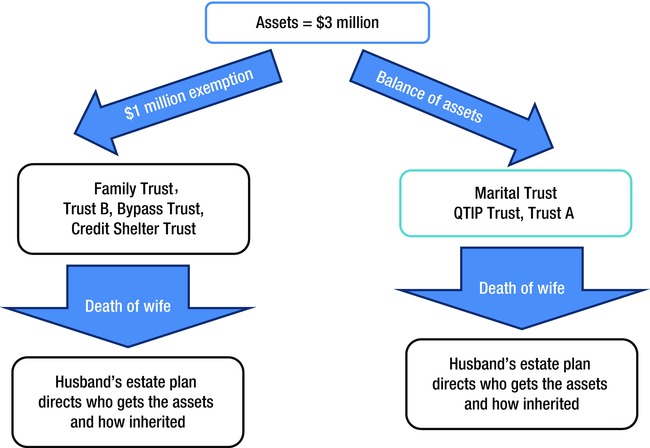 Assets = $3 million

$1 million exemption

Balance of assets

Family Trust，
Trust B, Bypass Trust,
Credit Shelter Trust

Marital Trust
QTIP Trust, Trust A

Death of wife

Death of wife

Husband's estate plan directs who gets the assets and how inherited

Husband's estate plan directs who gets the assets and how inherited